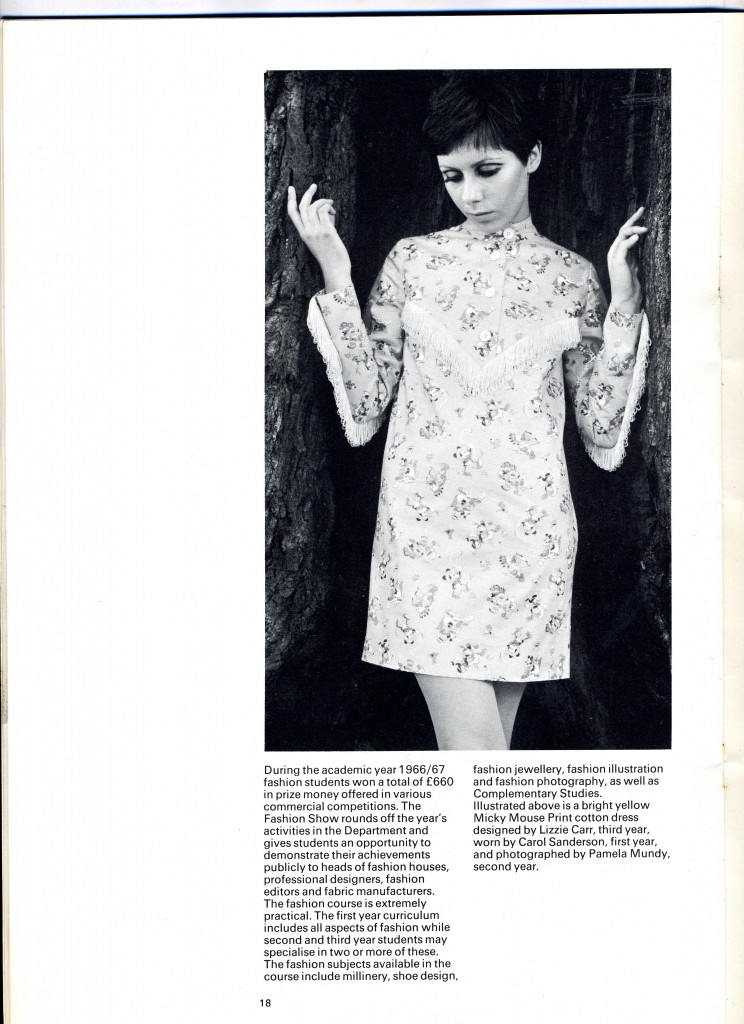 During the academic year 1966/67 fashion students won a total of £660 in prize money offered in various commercial competitions. The Fashion Show rounds off the year's activities in the Department and gives students an opportunity to demonstrate their achievements publicly to heads of fashion houses, professional designers, fashion editors and fabric manufacturers.
The fashion course is extremely practical. The first year curriculum includes all aspects of fashion while second and third year students may specialise in two or more of these. The fashion subjects available in the course include millinery, shoe design, fashion jewellery, fashion illustration and fashion photography, as well as Complementary Studies.
Illustrated above is a bright yellow Micky Mouse Print cotton dress designed by Lizzie Carr, third year, worn by Carol Sanderson, first year, and photographed by Pamela Mundy, second year.

18